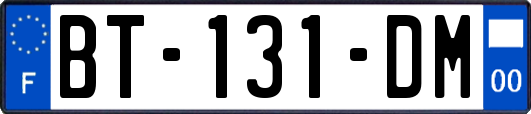 F

BT-131-DM

00